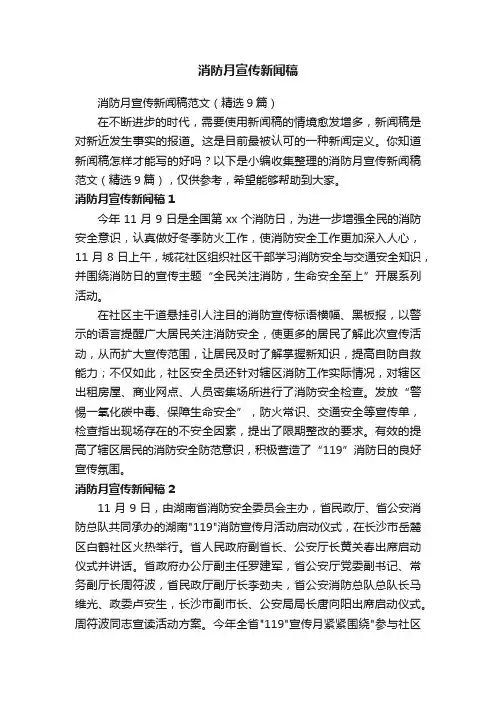 消防月宣传新闻稿

消防月宣传新闻稿范文（精选9篇）

在不断进步的时代，需要使用新闻稿的情境愈发增多，新闻稿是对新近发生事实的报道。这是目前最被认可的一种新闻定义。你知道新闻稿怎样才能写的好吗？以下是小编收集整理的消防月宣传新闻稿范文（精选9篇），仅供参考，希望能够帮助到大家。

消防月宣传新闻稿1

今年11月9日是全国第xx个消防日，为进一步增强全民的消防安全意识，认真做好冬季防火工作，使消防安全工作更加深入人心，11月8日上午，城花社区组织社区干部学习消防安全与交通安全知识，并围绕消防日的宣传主题“全民关注消防，生命安全至上”开展系列活动。

在社区主干道悬挂引人注目的消防宣传标语横幅、黑板报，以警示的语言提醒广大居民关注消防安全，使更多的居民了解此次宣传活动，从而扩大宣传范围，让居民及时了解掌握新知识，提高自防自救能力；不仅如此，社区安全员还针对辖区消防工作实际情况，对辖区出租房屋、商业网点、人员密集场所进行了消防安全检查。发放“警惕一氧化碳中毒、保障生命安全”，防火常识、交通安全等宣传单，检查指出现场存在的不安全因素，提出了限期整改的要求。有效的提高了辖区居民的消防安全防范意识，积极营造了“119”消防日的良好宣传氛围。

消防月宣传新闻稿2

11月9日，由湖南省消防安全委员会主办，省民政厅、省公安消防总队共同承办的湖南"119"消防宣传月活动启动仪式，在长沙市岳麓区白鹤社区火热举行。省人民政府副省长、公安厅长黄关春出席启动仪式并讲话。省政府办公厅副主任罗建军，省公安厅党委副书记、常务副厅长周符波，省民政厅副厅长李劲夫，省公安消防总队总队长马维光、政委卢安生，长沙市副市长、公安局局长唐向阳出席启动仪式。周符波同志宣读活动方案。今年全省"119"宣传月紧紧围绕"参与社区